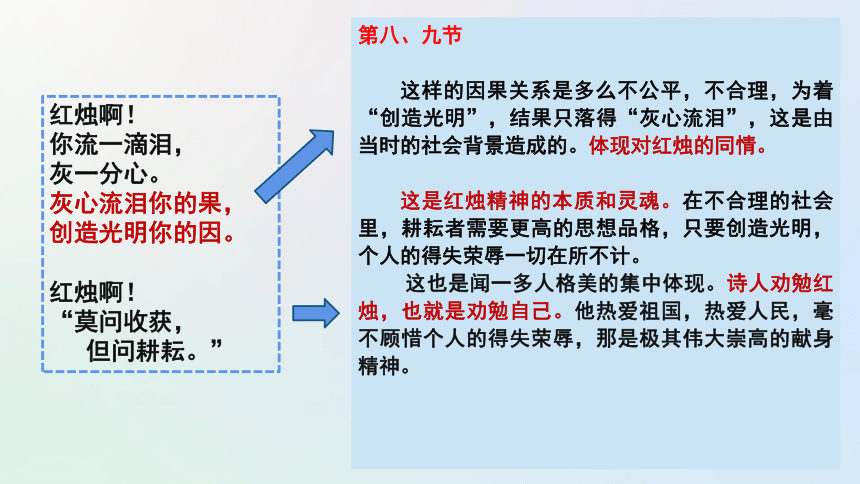 红烛啊！
你流一滴泪，
灰一分心。
灰心流泪你的果，
创造光明你的因。

红烛啊！
“莫问收获，
但问耕耘。”

第八、九节

这样的因果关系是多么不公平，不合理，为着“创造光明”，结果只落得“灰心流泪”，这是由当时的社会背景造成的。体现对红烛的同情。

这是红烛精神的本质和灵魂。在不合理的社会里，耕耘者需要更高的思想品格，只要创造光明，个人的得失荣辱一切在所不计。

这也是闻一多人格美的集中体现。诗人劝勉红烛，也就是劝勉自己。他热爱祖国，热爱人民，毫不顾惜个人的得失荣辱，那是极其伟大崇高的献身精神。